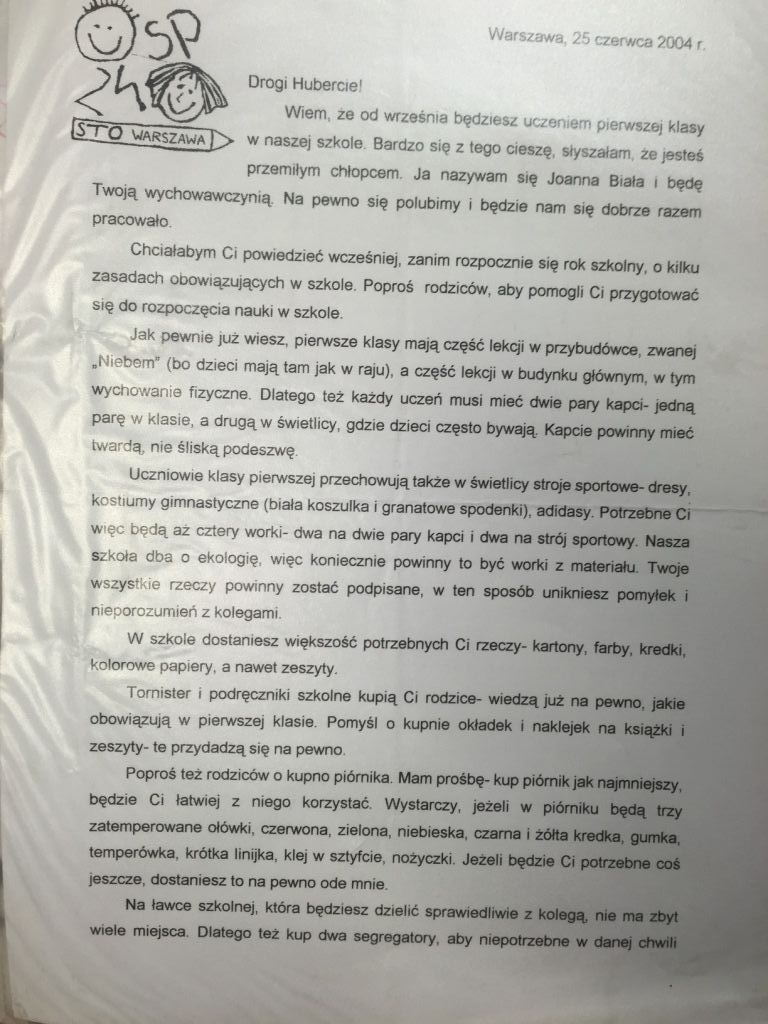 SP 24
STO WARSZAWA

Warszawa, 25 czerwca 2004 r.

Drogi Hubercie!

Wiem, że od września będziesz uczeniem pierwszej klasy w naszej szkole. Bardzo się z tego cieszę, słyszałam, że jesteś przemiłym chłopcem. Ja nazywam się Joanna Biała i będę Twoją wychowawczynią. Na pewno się polubimy i będzie nam się dobrze razem pracowało.

Chciałabym Ci powiedzieć wcześniej, zanim rozpocznie się rok szkolny, o kilku zasadach obowiązujących w szkole. Poproś rodziców, aby pomogli Ci przygotować się do rozpoczęcia nauki w szkole.

Jak pewnie już wiesz, pierwsze klasy mają część lekcji w przybudówce, zwanej „Niebem" (bo dzieci mają tam jak w raju), a część lekcji w budynku głównym, w tym wychowanie fizyczne. Dlatego też każdy uczeń musi mieć dwie pary kapci- jedną parę w klasie, a drugą w świetlicy, gdzie dzieci często bywają. Kapcie powinny mieć twardą, nie śliską podeszwę.

Uczniowie klasy pierwszej przechowują także w świetlicy stroje sportowe- dresy, kostiumy gimnastyczne (biała koszulka i granatowe spodenki), adidasy. Potrzebne Ci więc będą aż cztery worki- dwa na dwie pary kapci i dwa na strój sportowy. Nasza szkoła dba o ekologię, więc koniecznie powinny to być worki z materiału. Twoje wszystkie rzeczy powinny zostać podpisane, w ten sposób unikniesz pomyłek i nieporozumień z kolegami.

W szkole dostaniesz większość potrzebnych Ci rzeczy- kartony, farby, kredki, kolorowe papiery, a nawet zeszyty.

Tornister i podręczniki szkolne kupią Ci rodzice- wiedzą już na pewno, jakie obowiązują w pierwszej klasie. Pomyśl o kupnie okładek i naklejek na książki i zeszyty- te przydadzą się na pewno.

Poproś też rodziców o kupno piórnika. Mam prośbę- kup piórnik jak najmniejszy, będzie Ci łatwiej z niego korzystać. Wystarczy, jeżeli w piórniku będą trzy zatemperowane ołówki, czerwona, zielona, niebieska, czarna i żółta kredka, gumka, temperówka, krótka linijka, klej w sztyfcie, nożyczki. Jeżeli będzie Ci potrzebne coś jeszcze, dostaniesz to na pewno ode mnie.

Na ławce szkolnej, która będziesz dzielić sprawiedliwie z kolegą, nie ma zbyt wiele miejsca. Dlatego też kup dwa segregatory, aby niepotrzebne w danej chwili